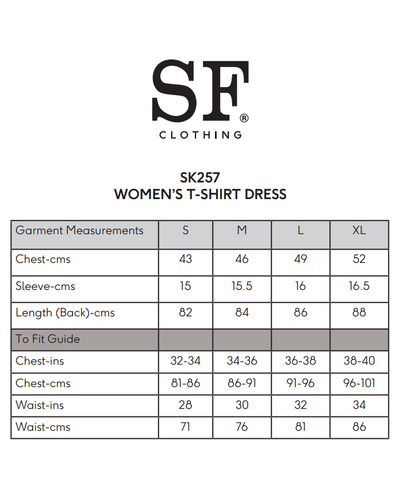 SF®
CLOTHING

SK257
WOMEN'S T-SHIRT DRESS

| Garment Measurements | S | M | L | XL |
|---|---|---|---|---|
| Chest-cms | 43 | 46 | 49 | 52 |
| Sleeve-cms | 15 | 15.5 | 16 | 16.5 |
| Length (Back)-cms | 82 | 84 | 86 | 88 |
| To Fit Guide | | | | |
| Chest-ins | 32-34 | 34-36 | 36-38 | 38-40 |
| Chest-cms | 81-86 | 86-91 | 91-96 | 96-101 |
| Waist-ins | 28 | 30 | 32 | 34 |
| Waist-cms | 71 | 76 | 81 | 86 |